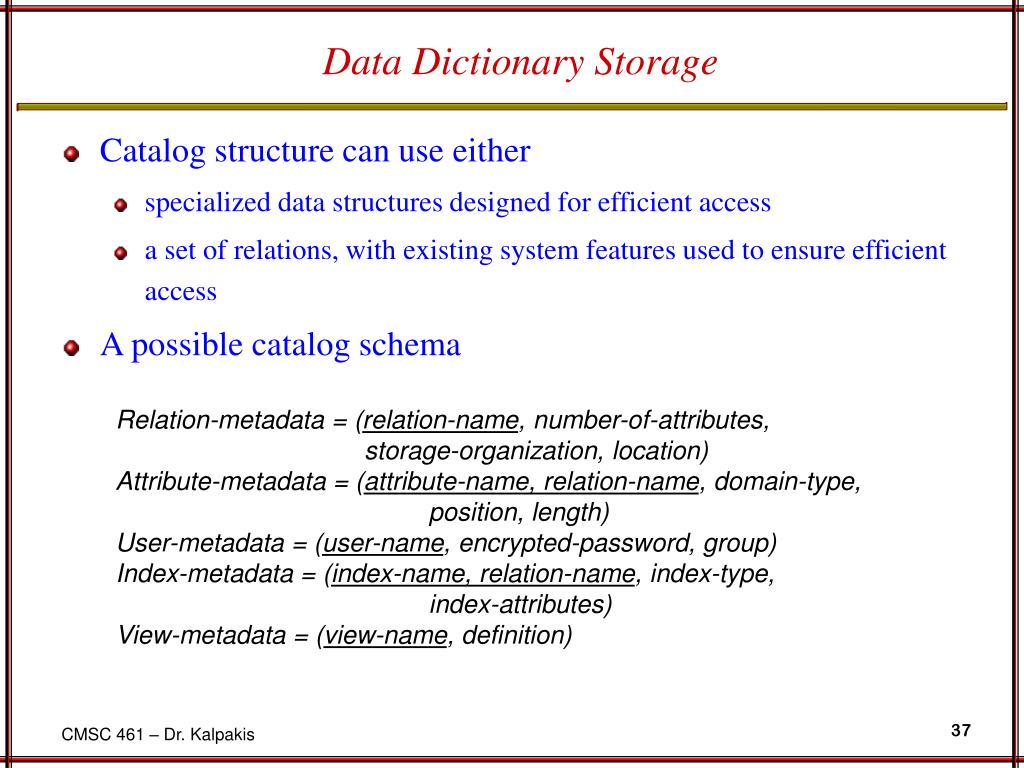 Data Dictionary Storage

Catalog structure can use either

specialized data structures designed for efficient access

a set of relations, with existing system features used to ensure efficient access

A possible catalog schema

Relation-metadata = (relation-name, number-of-attributes, storage-organization, location)
Attribute-metadata = (attribute-name, relation-name, domain-type, position, length)
User-metadata = (user-name, encrypted-password, group)
Index-metadata = (index-name, relation-name, index-type, index-attributes)
View-metadata = (view-name, definition)

CMSC 461 – Dr. Kalpakis

37